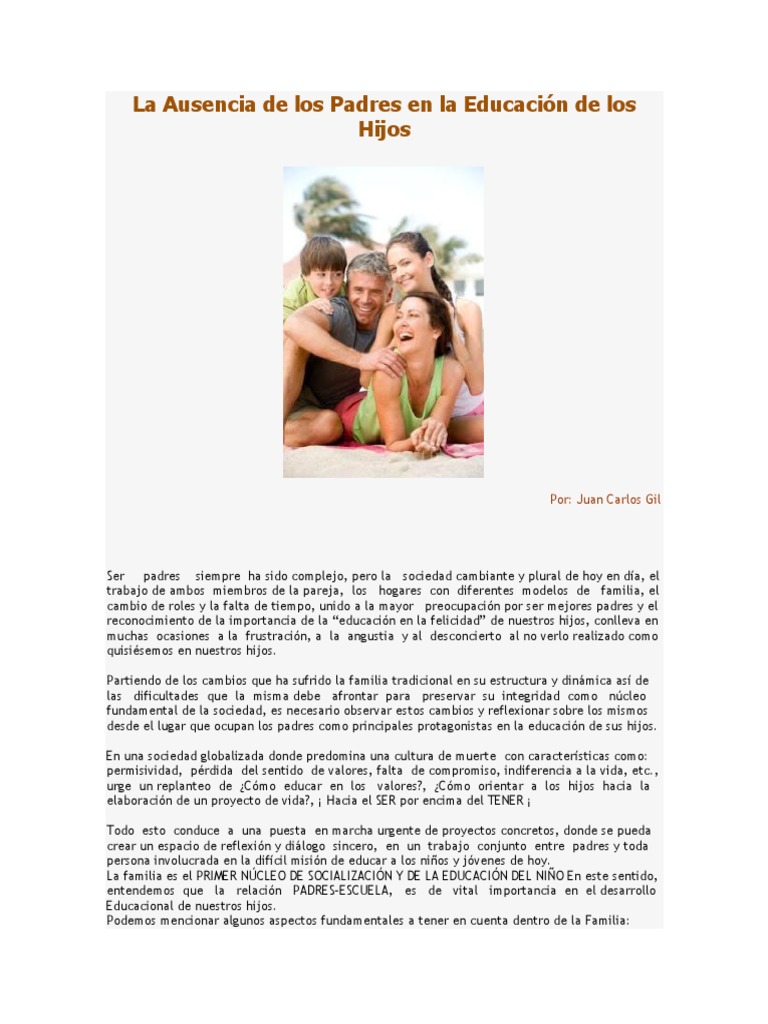 La Ausencia de los Padres en la Educación de los Hijos

Por: Juan Carlos Gil

Ser padres siempre ha sido complejo, pero la sociedad cambiante y plural de hoy en día, el trabajo de ambos miembros de la pareja, los hogares con diferentes modelos de familia, el cambio de roles y la falta de tiempo, unido a la mayor preocupación por ser mejores padres y el reconocimiento de la importancia de la "educación en la felicidad" de nuestros hijos, conlleva en muchas ocasiones a la frustración, a la angustia y al desconcierto al no verlo realizado como quisiésemos en nuestros hijos.

Partiendo de los cambios que ha sufrido la familia tradicional en su estructura y dinámica así de las dificultades que la misma debe afrontar para preservar su integridad como núcleo fundamental de la sociedad, es necesario observar estos cambios y reflexionar sobre los mismos desde el lugar que ocupan los padres como principales protagonistas en la educación de sus hijos.

En una sociedad globalizada donde predomina una cultura de muerte con características como: permisividad, pérdida del sentido de valores, falta de compromiso, indiferencia a la vida, etc., urge un replanteo de ¿Cómo educar en los valores?, ¿Cómo orientar a los hijos hacia la elaboración de un proyecto de vida?, ¡ Hacia el SER por encima del TENER ¡

Todo esto conduce a una puesta en marcha urgente de proyectos concretos, donde se pueda crear un espacio de reflexión y diálogo sincero, en un trabajo conjunto entre padres y toda persona involucrada en la difícil misión de educar a los niños y jóvenes de hoy.
La familia es el PRIMER NÚCLEO DE SOCIALIZACIÓN Y DE LA EDUCACIÓN DEL NIÑO En este sentido, entendemos que la relación PADRES-ESCUELA, es de vital importancia en el desarrollo Educacional de nuestros hijos.
Podemos mencionar algunos aspectos fundamentales a tener en cuenta dentro de la Familia: